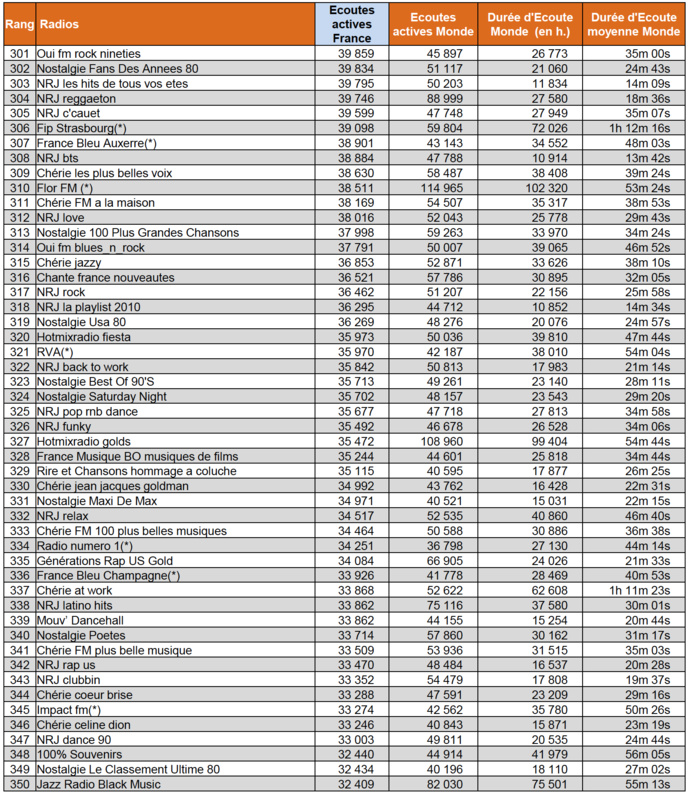 | Rang | Radios | Ecoutes actives France | Ecoutes actives Monde | Durée d'Ecoute Monde (en h.) | Durée d'Ecoute moyenne Monde |
|---|---|---|---|---|---|
| 301 | Oui fm rock nineties | 39 859 | 45 897 | 26 773 | 35m 00s |
| 302 | Nostalgie Fans Des Annees 80 | 39 834 | 51 117 | 21 060 | 24m 43s |
| 303 | NRJ les hits de tous vos etes | 39 795 | 50 203 | 11 834 | 14m 09s |
| 304 | NRJ reggaeton | 39 746 | 88 999 | 27 580 | 18m 36s |
| 305 | NRJ c'cauet | 39 599 | 47 748 | 27 949 | 35m 07s |
| 306 | Fip Strasbourg(*) | 39 098 | 59 804 | 72 026 | 1h 12m 16s |
| 307 | France Bleu Auxerre(*) | 38 901 | 43 143 | 34 552 | 48m 03s |
| 308 | NRJ bts | 38 884 | 47 788 | 10 914 | 13m 42s |
| 309 | Chérie les plus belles voix | 38 630 | 58 487 | 38 408 | 39m 24s |
| 310 | Flor FM (*) | 38 511 | 114 965 | 102 320 | 53m 24s |
| 311 | Chérie FM a la maison | 38 169 | 54 507 | 35 317 | 38m 53s |
| 312 | NRJ love | 38 016 | 52 043 | 25 778 | 29m 43s |
| 313 | Nostalgie 100 Plus Grandes Chansons | 37 998 | 59 263 | 33 970 | 34m 24s |
| 314 | Oui fm blues_n_rock | 37 791 | 50 007 | 39 065 | 46m 52s |
| 315 | Chérie jazzy | 36 853 | 52 871 | 33 626 | 38m 10s |
| 316 | Chante france nouveautes | 36 521 | 57 786 | 30 895 | 32m 05s |
| 317 | NRJ rock | 36 462 | 51 207 | 22 156 | 25m 58s |
| 318 | NRJ la playlist 2010 | 36 295 | 44 712 | 10 852 | 14m 34s |
| 319 | Nostalgie Usa 80 | 36 269 | 48 276 | 20 076 | 24m 57s |
| 320 | Hotmixradio fiesta | 35 973 | 50 036 | 39 810 | 47m 44s |
| 321 | RVA(*) | 35 970 | 42 187 | 38 010 | 54m 04s |
| 322 | NRJ back to work | 35 842 | 50 813 | 17 983 | 21m 14s |
| 323 | Nostalgie Best Of 90'S | 35 713 | 49 261 | 23 140 | 28m 11s |
| 324 | Nostalgie Saturday Night | 35 702 | 48 157 | 23 543 | 29m 20s |
| 325 | NRJ pop rnb dance | 35 677 | 47 718 | 27 813 | 34m 58s |
| 326 | NRJ funky | 35 492 | 46 678 | 26 528 | 34m 06s |
| 327 | Hotmixradio golds | 35 472 | 108 960 | 99 404 | 54m 44s |
| 328 | France Musique BO musiques de films | 35 244 | 44 601 | 25 818 | 34m 44s |
| 329 | Rire et Chansons hommage a coluche | 35 115 | 40 595 | 17 877 | 26m 25s |
| 330 | Chérie jean jacques goldman | 34 992 | 43 762 | 16 428 | 22m 31s |
| 331 | Nostalgie Maxi De Max | 34 971 | 40 521 | 15 031 | 22m 15s |
| 332 | NRJ relax | 34 517 | 52 535 | 40 860 | 46m 40s |
| 333 | Chérie FM 100 plus belles musiques | 34 464 | 50 588 | 30 886 | 36m 38s |
| 334 | Radio numero 1(*) | 34 251 | 36 798 | 27 130 | 44m 14s |
| 335 | Générations Rap US Gold | 34 084 | 66 905 | 24 026 | 21m 33s |
| 336 | France Bleu Champagne(*) | 33 926 | 41 778 | 28 469 | 40m 53s |
| 337 | Chérie at work | 33 868 | 52 622 | 62 608 | 1h 11m 23s |
| 338 | NRJ latino hits | 33 862 | 75 116 | 37 580 | 30m 01s |
| 339 | Mouv' Dancehall | 33 862 | 44 155 | 15 254 | 20m 44s |
| 340 | Nostalgie Poetes | 33 714 | 57 860 | 30 162 | 31m 17s |
| 341 | Chérie FM plus belle musique | 33 509 | 53 936 | 31 515 | 35m 03s |
| 342 | NRJ rap us | 33 470 | 48 484 | 16 537 | 20m 28s |
| 343 | NRJ clubbin | 33 352 | 54 479 | 17 808 | 19m 37s |
| 344 | Chérie coeur brise | 33 288 | 47 591 | 23 209 | 29m 16s |
| 345 | Impact fm(*) | 33 274 | 42 562 | 35 780 | 50m 26s |
| 346 | Chérie celine dion | 33 246 | 40 843 | 15 871 | 23m 19s |
| 347 | NRJ dance 90 | 33 003 | 49 811 | 20 535 | 24m 44s |
| 348 | 100% Souvenirs | 32 440 | 44 914 | 41 979 | 56m 05s |
| 349 | Nostalgie Le Classement Ultime 80 | 32 434 | 40 196 | 18 110 | 27m 02s |
| 350 | Jazz Radio Black Music | 32 409 | 82 030 | 75 501 | 55m 13s |